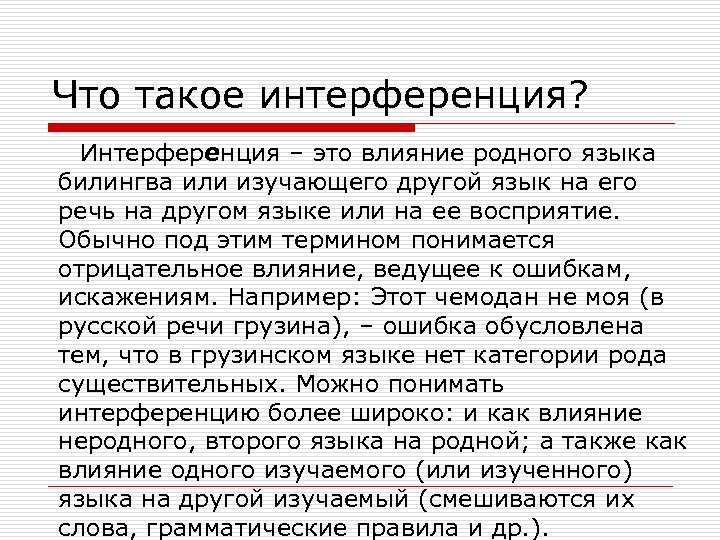 Что такое интерференция?

Интерференция – это влияние родного языка билингва или изучающего другой язык на его речь на другом языке или на ее восприятие. Обычно под этим термином понимается отрицательное влияние, ведущее к ошибкам, искажениям. Например: Этот чемодан не моя (в русской речи грузина), – ошибка обусловлена тем, что в грузинском языке нет категории рода существительных. Можно понимать интерференцию более широко: и как влияние неродного, второго языка на родной; а также как влияние одного изучаемого (или изученного) языка на другой изучаемый (смешиваются их слова, грамматические правила и др.).